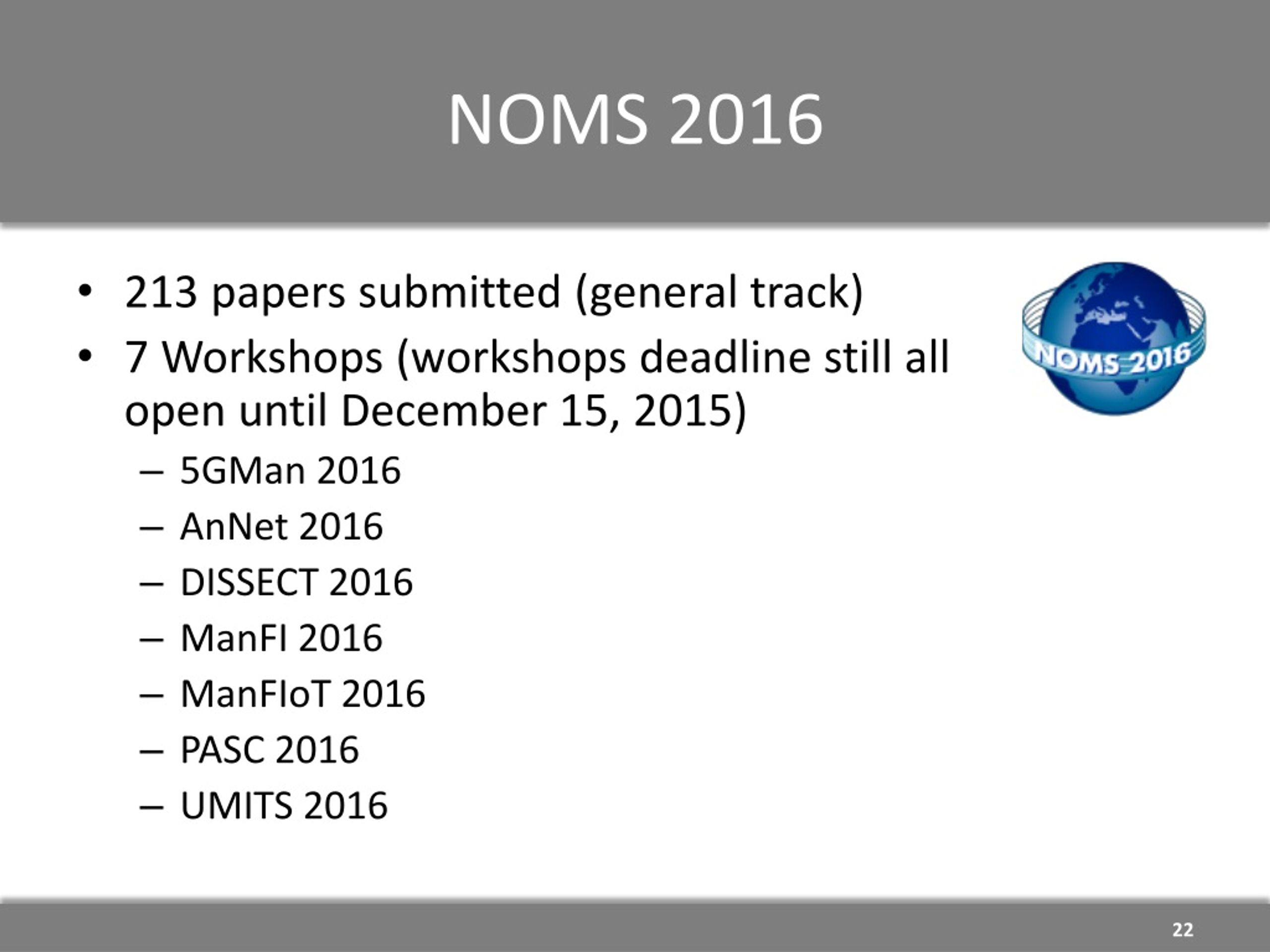 NOMS 2016

• 213 papers submitted (general track)
• 7 Workshops (workshops deadline still all open until December 15, 2015)
– 5GMan 2016
– AnNet 2016
– DISSECT 2016
– ManFI 2016
– ManFIoT 2016
– PASC 2016
– UMITS 2016

NOMS 2016

22